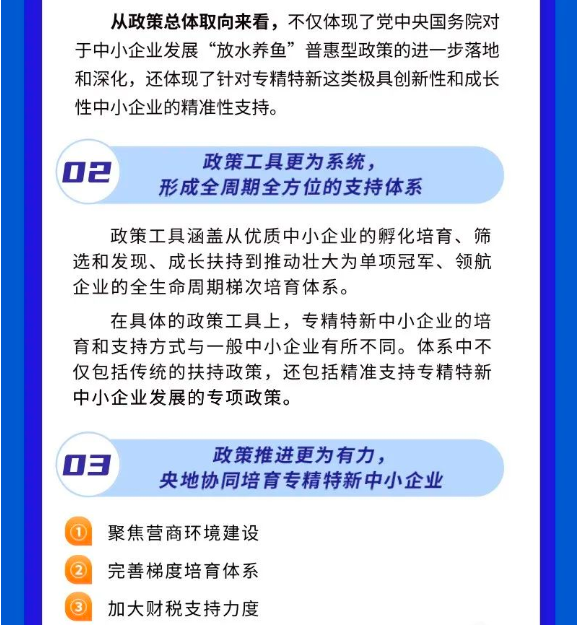 从政策总体取向来看，不仅体现了党中央国务院对于中小企业发展“放水养鱼”普惠型政策的进一步落地和深化，还体现了针对专精特新这类极具创新性和成长性中小企业的精准性支持。

02
政策工具更为系统，
形成全周期全方位的支持体系

政策工具涵盖从优质中小企业的孵化培育、筛选和发现、成长扶持到推动壮大为单项冠军、领航企业的全生命周期梯次培育体系。

在具体的政策工具上，专精特新中小企业的培育和支持方式与一般中小企业有所不同。体系中不仅包括传统的扶持政策，还包括精准支持专精特新中小企业发展的专项政策。

03
政策推进更为有力，
央地协同培育专精特新中小企业

① 聚焦营商环境建设
② 完善梯度培育体系
③ 加大财税支持力度